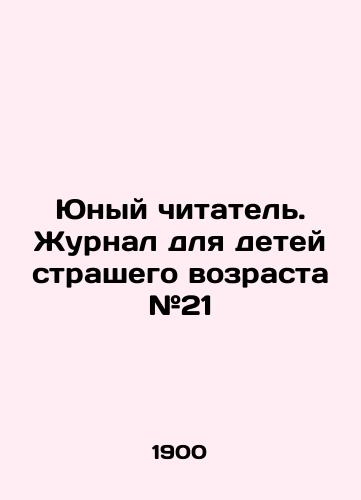 Юный читатель. Журнал для детей страшего возраста №21

1900